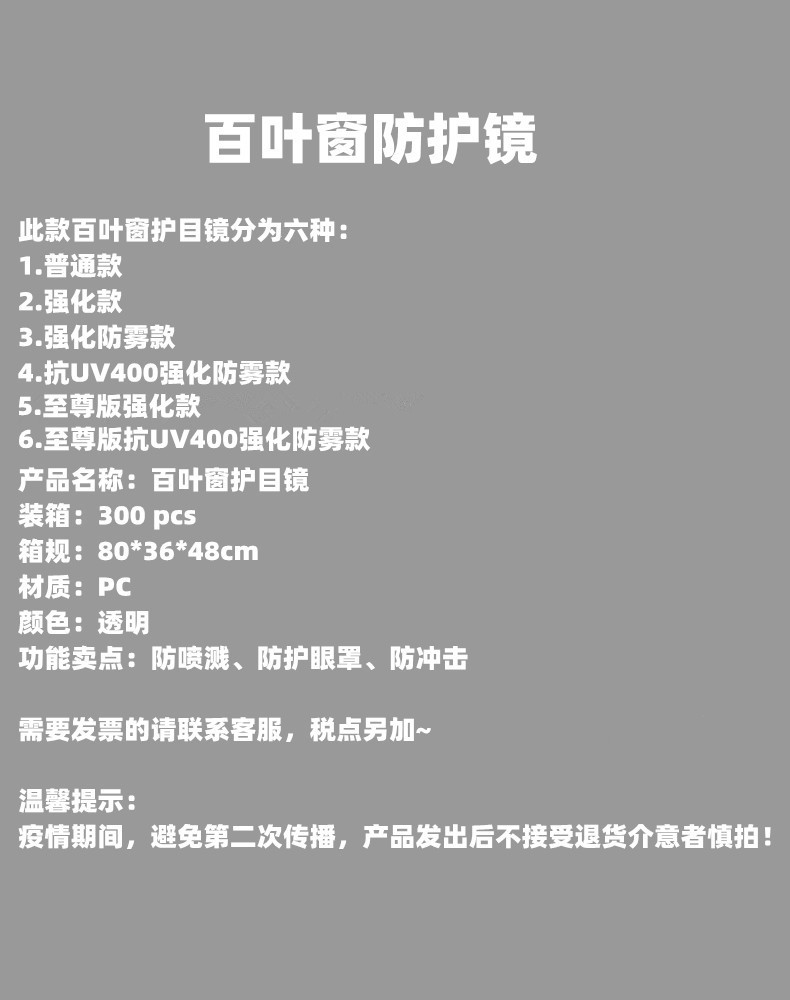 百叶窗防护镜

此款百叶窗护目镜分为六种：
1.普通款
2.强化款
3.强化防雾款
4.抗UV400强化防雾款
5.至尊版强化款
6.至尊版抗UV400强化防雾款
产品名称：百叶窗护目镜
装箱：300 pcs
箱规：80*36*48cm
材质：PC
颜色：透明
功能卖点：防喷溅、防护眼罩、防冲击

需要发票的请联系客服，税点另加~

温馨提示：
疫情期间，避免第二次传播，产品发出后不接受退货介意者慎拍！